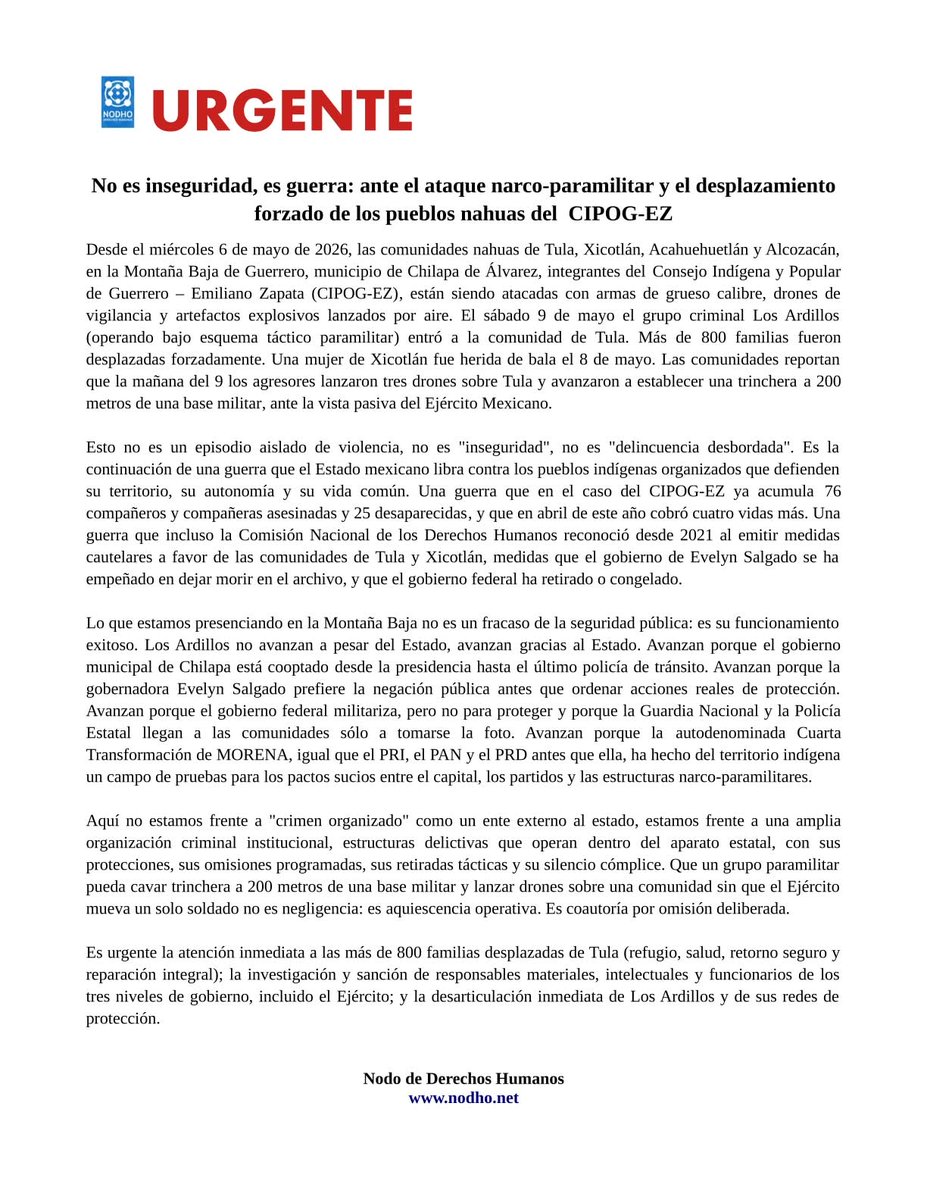 NODHO

URGENTE

No es inseguridad, es guerra: ante el ataque narco-paramilitar y el desplazamiento forzado de los pueblos nahuas del CIPOG-EZ

Desde el miércoles 6 de mayo de 2026, las comunidades nahuas de Tula, Xicotlán, Acahuehuetlán y Alcozacán, en la Montaña Baja de Guerrero, municipio de Chilapa de Álvarez, integrantes del Consejo Indígena y Popular de Guerrero – Emiliano Zapata (CIPOG-EZ), están siendo atacadas con armas de grueso calibre, drones de vigilancia y artefactos explosivos lanzados por aire. El sábado 9 de mayo el grupo criminal Los Ardillos (operando bajo esquema táctico paramilitar) entró a la comunidad de Tula. Más de 800 familias fueron desplazadas forzadamente. Una mujer de Xicotlán fue herida de bala el 8 de mayo. Las comunidades reportan que la mañana del 9 los agresores lanzaron tres drones sobre Tula y avanzaron a establecer una trinchera a 200 metros de una base militar, ante la vista pasiva del Ejército Mexicano.

Esto no es un episodio aislado de violencia, no es "inseguridad", no es "delincuencia desbordada". Es la continuación de una guerra que el Estado mexicano libra contra los pueblos indígenas organizados que defienden su territorio, su autonomía y su vida común. Una guerra que en el caso del CIPOG-EZ ya acumula 76 compañeros y compañeras asesinadas y 25 desaparecidas, y que en abril de este año cobró cuatro vidas más. Una guerra que incluso la Comisión Nacional de los Derechos Humanos reconoció desde 2021 al emitir medidas cautelares a favor de las comunidades de Tula y Xicotlán, medidas que el gobierno de Evelyn Salgado se ha empeñado en dejar morir en el archivo, y que el gobierno federal ha retirado o congelado.

Lo que estamos presenciando en la Montaña Baja no es un fracaso de la seguridad pública: es su funcionamiento exitoso. Los Ardillos no avanzan a pesar del Estado, avanzan gracias al Estado. Avanzan porque el gobierno municipal de Chilapa está cooptado desde la presidencia hasta el último policía de tránsito. Avanzan porque la gobernadora Evelyn Salgado prefiere la negación pública antes que ordenar acciones reales de protección. Avanzan porque el gobierno federal militariza, pero no para proteger y porque la Guardia Nacional y la Policía Estatal llegan a las comunidades sólo a tomarse la foto. Avanzan porque la autodenominada Cuarta Transformación de MORENA, igual que el PRI, el PAN y el PRD antes que ella, ha hecho del territorio indígena un campo de pruebas para los pactos sucios entre el capital, los partidos y las estructuras narco-paramilitares.

Aquí no estamos frente a "crimen organizado" como un ente externo al estado, estamos frente a una amplia organización criminal institucional, estructuras delictivas que operan dentro del aparato estatal, con sus protecciones, sus omisiones programadas, sus retiradas tácticas y su silencio cómplice. Que un grupo paramilitar pueda cavar trinchera a 200 metros de una base militar y lanzar drones sobre una comunidad sin que el Ejército mueva un solo soldado no es negligencia: es aquiescencia operativa. Es coautoría por omisión deliberada.

Es urgente la atención inmediata a las más de 800 familias desplazadas de Tula (refugio, salud, retorno seguro y reparación integral); la investigación y sanción de responsables materiales, intelectuales y funcionarios de los tres niveles de gobierno, incluido el Ejército; y la desarticulación inmediata de Los Ardillos y de sus redes de protección.

Nodo de Derechos Humanos
www.nodho.net